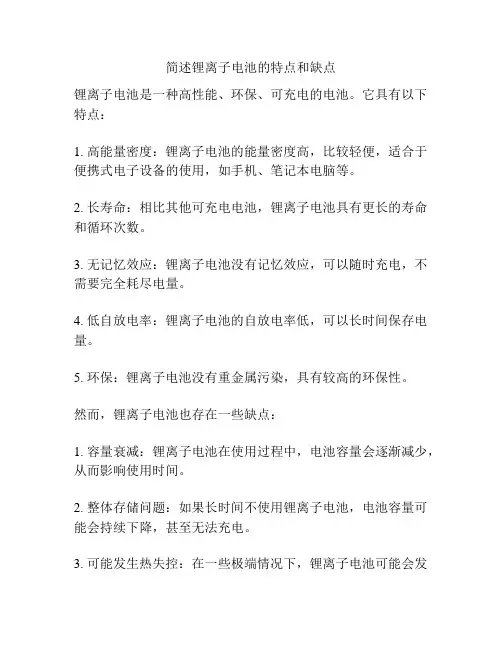 简述锂离子电池的特点和缺点

锂离子电池是一种高性能、环保、可充电的电池。它具有以下特点：

1. 高能量密度：锂离子电池的能量密度高，比较轻便，适合于便携式电子设备的使用，如手机、笔记本电脑等。

2. 长寿命：相比其他可充电电池，锂离子电池具有更长的寿命和循环次数。

3. 无记忆效应：锂离子电池没有记忆效应，可以随时充电，不需要完全耗尽电量。

4. 低自放电率：锂离子电池的自放电率低，可以长时间保存电量。

5. 环保：锂离子电池没有重金属污染，具有较高的环保性。

然而，锂离子电池也存在一些缺点：

1. 容量衰减：锂离子电池在使用过程中，电池容量会逐渐减少，从而影响使用时间。

2. 整体存储问题：如果长时间不使用锂离子电池，电池容量可能会持续下降，甚至无法充电。

3. 可能发生热失控：在一些极端情况下，锂离子电池可能会发